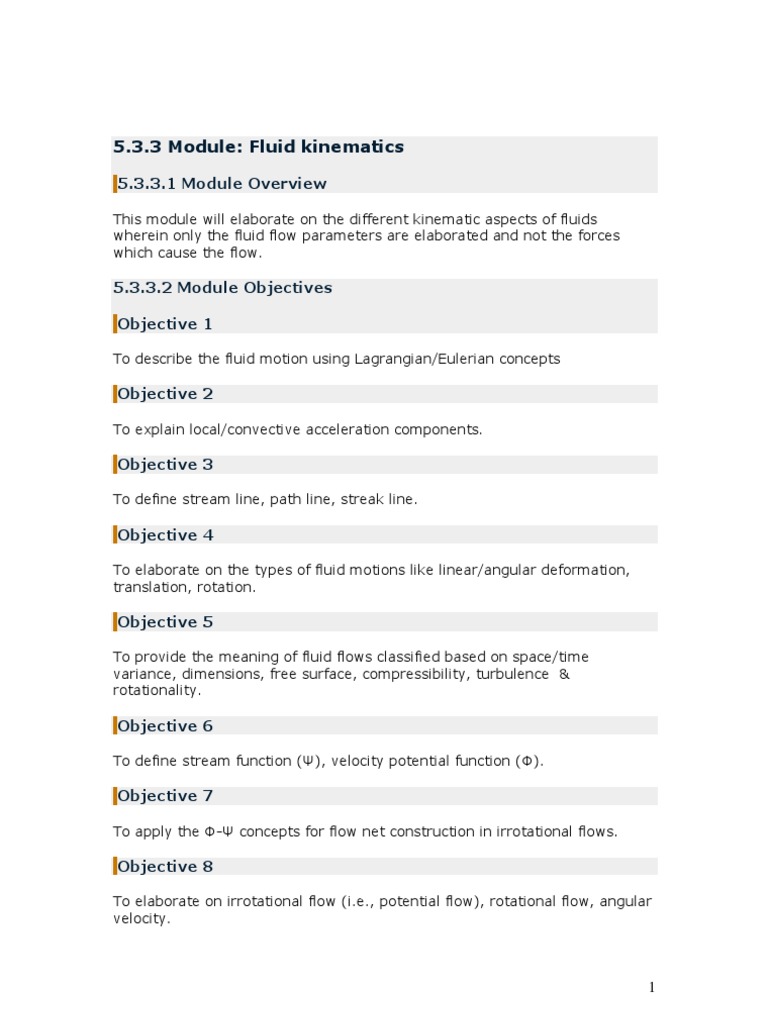 5.3.3 Module: Fluid kinematics

5.3.3.1 Module Overview

This module will elaborate on the different kinematic aspects of fluids wherein only the fluid flow parameters are elaborated and not the forces which cause the flow.

5.3.3.2 Module Objectives

Objective 1

To describe the fluid motion using Lagrangian/Eulerian concepts

Objective 2

To explain local/convective acceleration components.

Objective 3

To define stream line, path line, streak line.

Objective 4

To elaborate on the types of fluid motions like linear/angular deformation, translation, rotation.

Objective 5

To provide the meaning of fluid flows classified based on space/time variance, dimensions, free surface, compressibility, turbulence & rotationality.

Objective 6

To define stream function (Ψ), velocity potential function (Φ).

Objective 7

To apply the Φ-Ψ concepts for flow net construction in irrotational flows.

Objective 8

To elaborate on irrotational flow (i.e., potential flow), rotational flow, angular velocity.

1